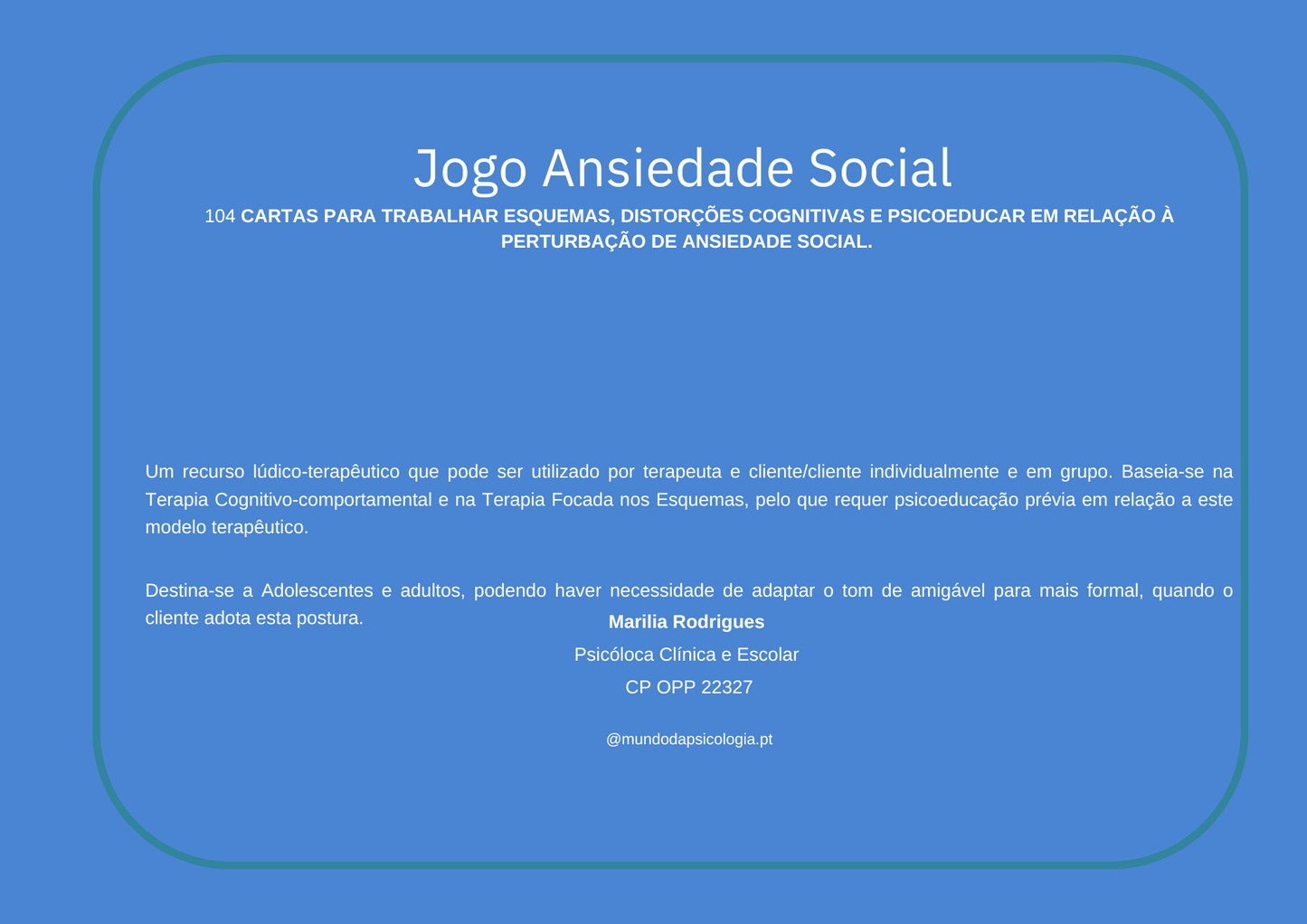 Jogo Ansiedade Social

104 CARTAS PARA TRABALHAR ESQUEMAS, DISTORÇÕES COGNITIVAS E PSICOEDUCAR EM RELAÇÃO À PERTURBAÇÃO DE ANSIEDADE SOCIAL.

Um recurso lúdico-terapêutico que pode ser utilizado por terapeuta e cliente/cliente individualmente e em grupo. Baseia-se na Terapia Cognitivo-comportamental e na Terapia Focada nos Esquemas, pelo que requer psicoeducação prévia em relação a este modelo terapêutico.

Destina-se a Adolescentes e adultos, podendo haver necessidade de adaptar o tom de amigável para mais formal, quando o cliente adota esta postura.

Marilia Rodrigues

Psicóloca Clínica e Escolar

CP OPP 22327

@mundodapsicologia.pt